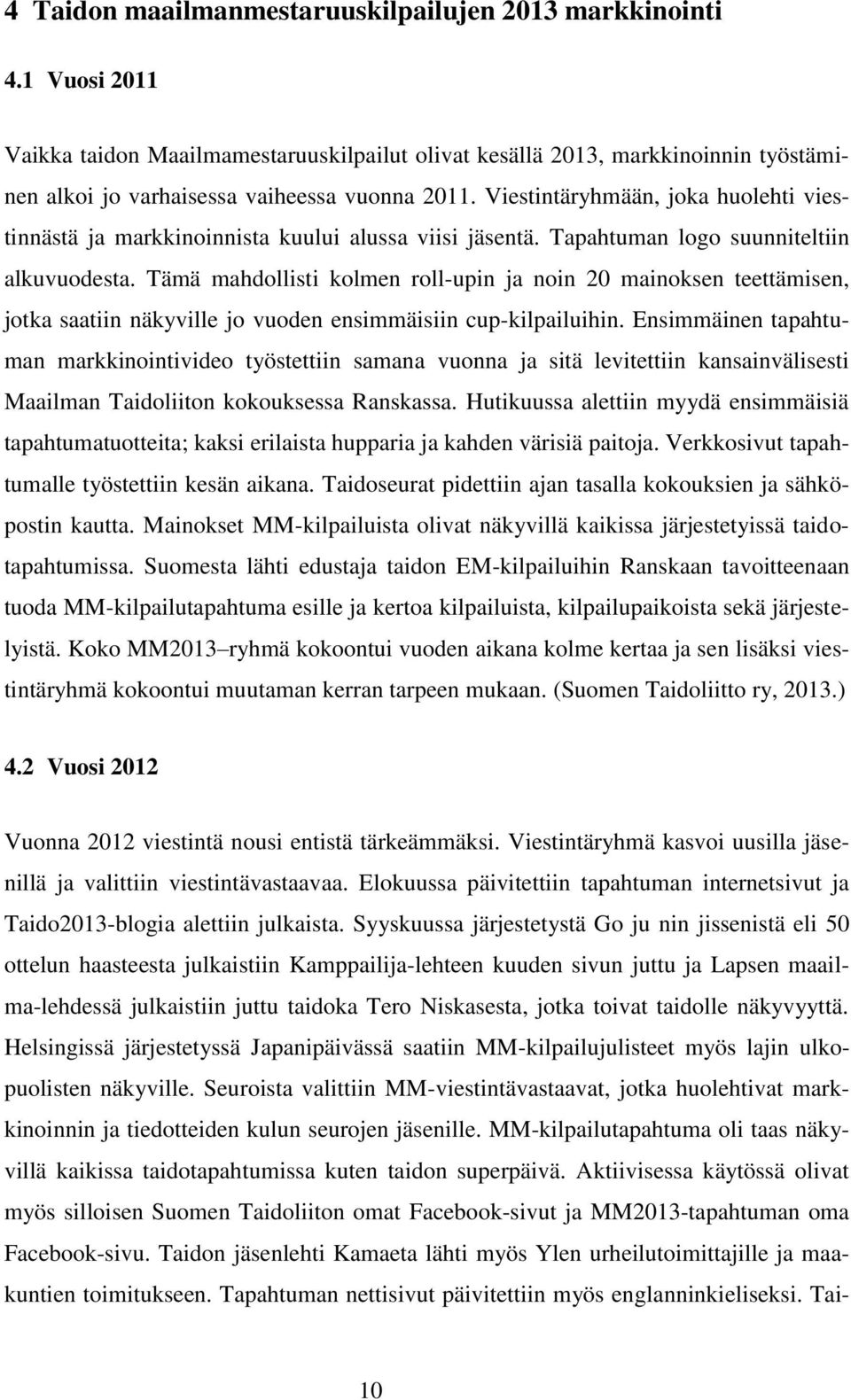 4 Taidon maailmanmestaruuskilpailujen 2013 markkinointi

4.1 Vuosi 2011

Vaikka taidon Maailmamestaruuskilpailut olivat kesällä 2013, markkinoinnin työstäminen alkoi jo varhaisessa vaiheessa vuonna 2011. Viestintäryhmään, joka huolehti viestinnästä ja markkinoinnista kuului alussa viisi jäsentä. Tapahtuman logo suunniteltiin alkuvuodesta. Tämä mahdollisti kolmen roll-upin ja noin 20 mainoksen teettämisen, jotka saatiin näkyville jo vuoden ensimmäisiin cup-kilpailuihin. Ensimmäinen tapahtuman markkinointivideo työstettiin samana vuonna ja sitä levitettiin kansainvälisesti Maailman Taidoliiton kokouksessa Ranskassa. Hutikuussa alettiin myydä ensimmäisiä tapahtumatuotteita; kaksi erilaista hupparia ja kahden värisiä paitoja. Verkkosivut tapahtumalle työstettiin kesän aikana. Taidoseurat pidettiin ajan tasalla kokouksien ja sähköpostin kautta. Mainokset MM-kilpailuista olivat näkyvillä kaikissa järjestetyissä taidotapahtumissa. Suomesta lähti edustaja taidon EM-kilpailuihin Ranskaan tavoitteenaan tuoda MM-kilpailutapahtuma esille ja kertoa kilpailuista, kilpailupaikoista sekä järjestelyistä. Koko MM2013–ryhmä kokoontui vuoden aikana kolme kertaa ja sen lisäksi viestintäryhmä kokoontui muutaman kerran tarpeen mukaan. (Suomen Taidoliitto ry, 2013.)

4.2 Vuosi 2012

Vuonna 2012 viestintä nousi entistä tärkeämmäksi. Viestintäryhmä kasvoi uusilla jäsenillä ja valittiin viestintävastaavaa. Elokuussa päivitettiin tapahtuman internetsivut ja Taido2013-blogia alettiin julkaista. Syyskuussa järjestetystä Go ju nin jissenistä eli 50 ottelun haasteesta julkaistiin Kamppailija-lehteen kuuden sivun juttu ja Lapsen maailma-lehdessä julkaistiin juttu taidoka Tero Niskasesta, jotka toivat taidolle näkyvyyttä. Helsingissä järjestetyssä Japanipäivässä saatiin MM-kilpailujulisteet myös lajin ulkopuolisten näkyville. Seuroista valittiin MM-viestintävastaavat, jotka huolehtivat markkinoinnin ja tiedotteiden kulun seurojen jäsenille. MM-kilpailutapahtuma oli taas näkyvillä kaikissa taidotapahtumissa kuten taidon superpäivä. Aktiivisessa käytössä olivat myös silloisen Suomen Taidoliiton omat Facebook-sivut ja MM2013-tapahtuman oma Facebook-sivu. Taidon jäsenlehti Kamaeta lähti myös Ylen urheilutoimittajille ja maakuntien toimitukseen. Tapahtuman nettisivut päivitettiin myös englanninkieliseksi. Tai-

10